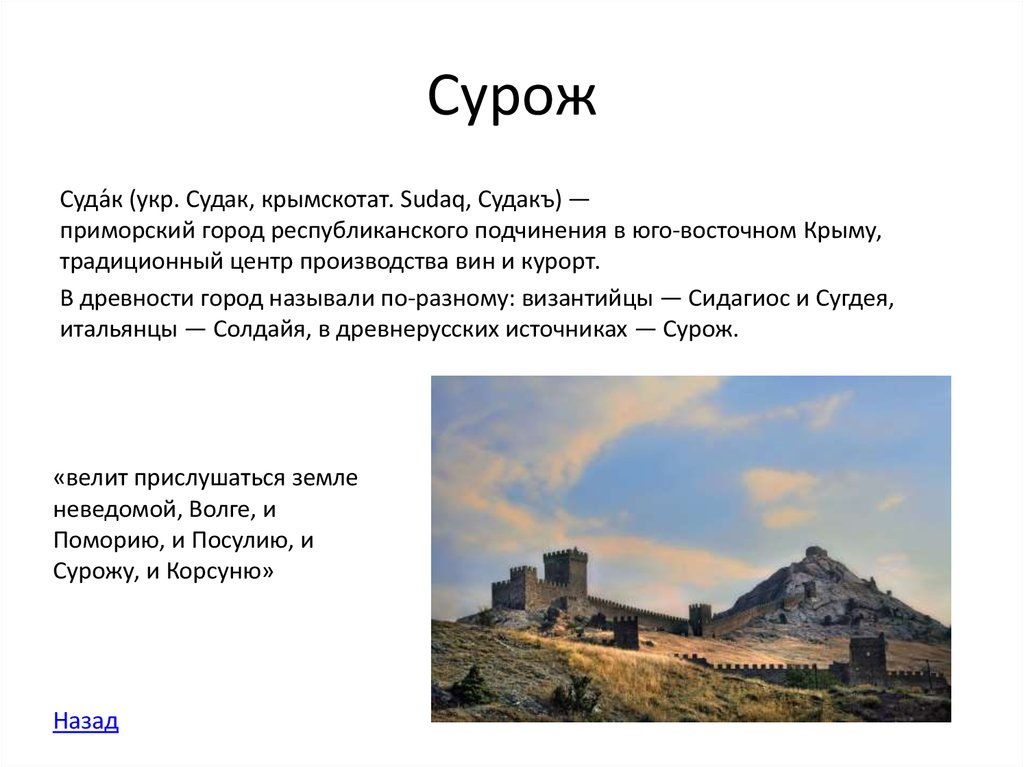 Сурож

Суда́к (укр. Судак, крымскотат. Sudaq, Судакъ) — приморский город республиканского подчинения в юго-восточном Крыму, традиционный центр производства вин и курорт.

В древности город называли по-разному: византийцы — Сидагиос и Сугдея, итальянцы — Солдайя, в древнерусских источниках — Сурож.

«велит прислушаться земле неведомой, Волге, и Поморию, и Посулию, и Сурожу, и Корсуню»

Назад